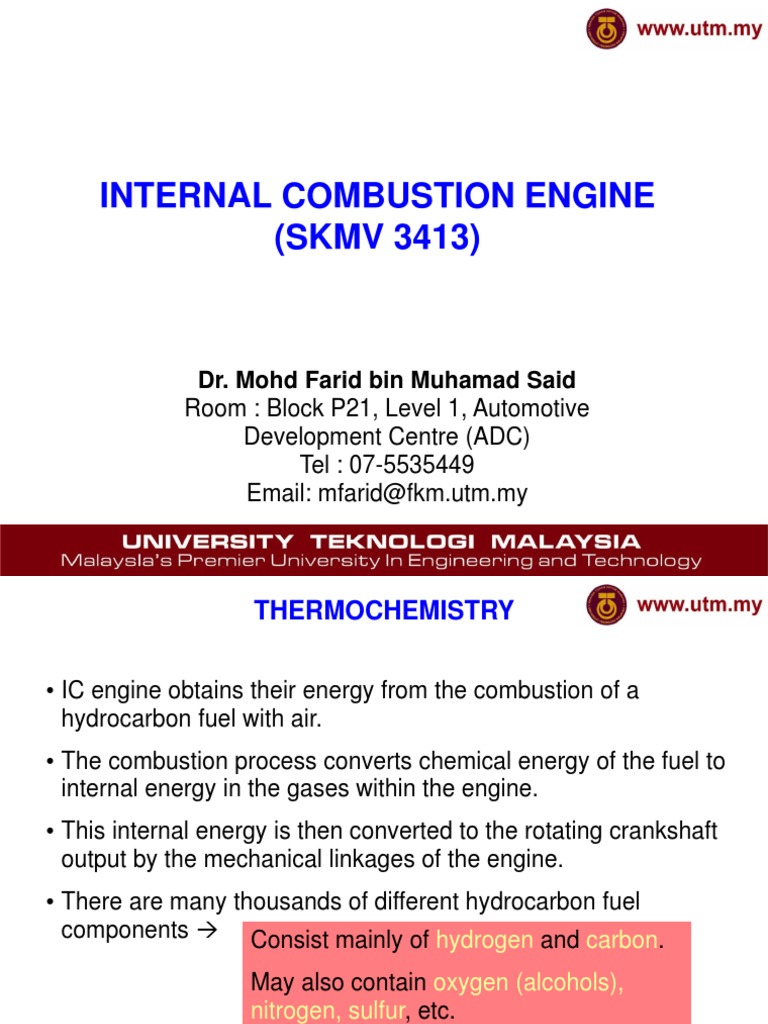 www.utm.my

INTERNAL COMBUSTION ENGINE (SKMV 3413)

Dr. Mohd Farid bin Muhamad Said
Room : Block P21, Level 1, Automotive Development Centre (ADC)
Tel : 07-5535449
Email: mfarid@fkm.utm.my

UNIVERSITY TEKNOLOGI MALAYSIA
Malaysia's Premier University In Engineering and Technology

THERMOCHEMISTRY

www.utm.my

• IC engine obtains their energy from the combustion of a hydrocarbon fuel with air.

• The combustion process converts chemical energy of the fuel to internal energy in the gases within the engine.

• This internal energy is then converted to the rotating crankshaft output by the mechanical linkages of the engine.

• There are many thousands of different hydrocarbon fuel components →

Consist mainly of hydrogen and carbon.

May also contain oxygen (alcohols), nitrogen, sulfur, etc.